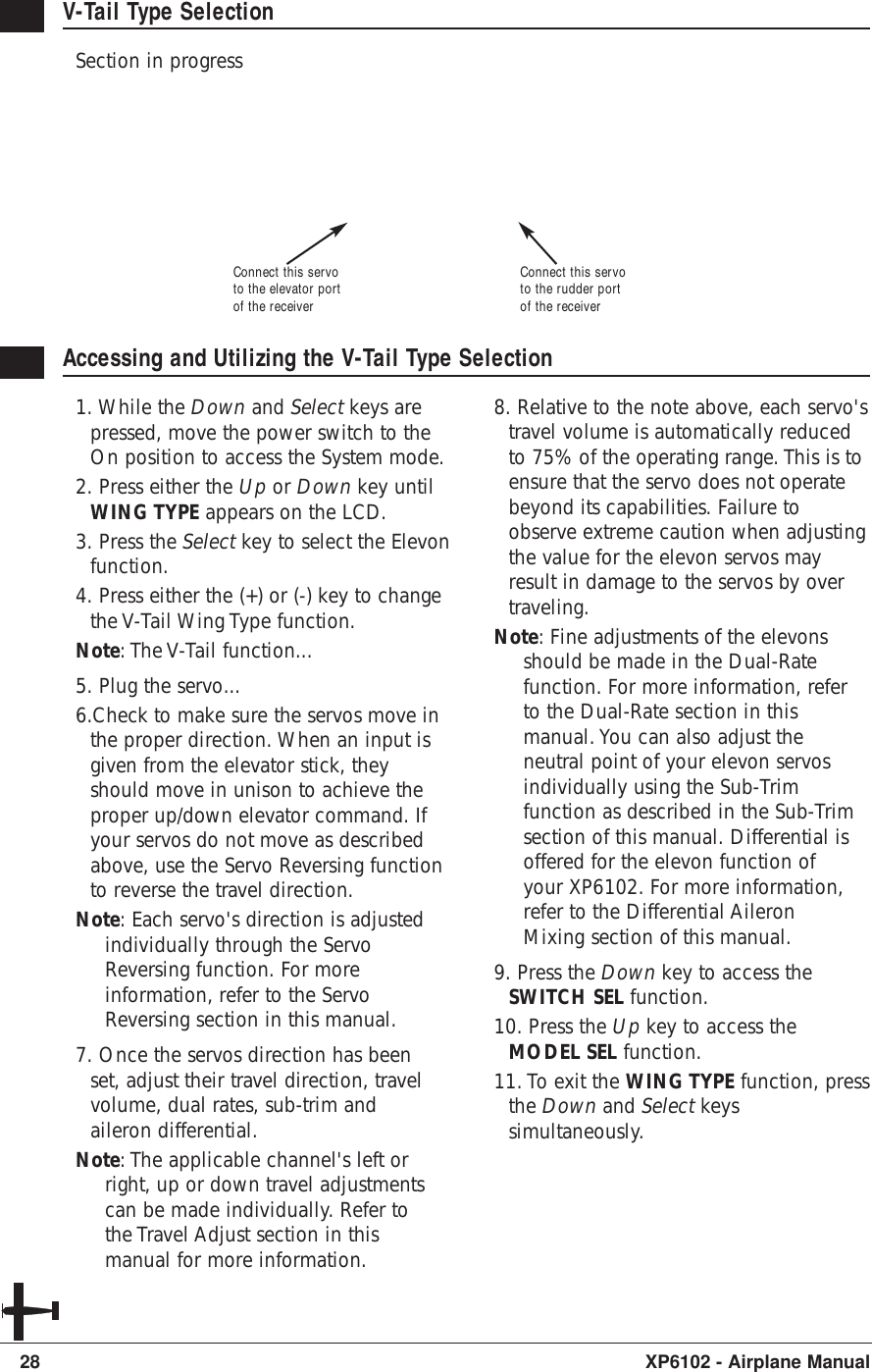 V-Tail Type Selection

Section in progress

Connect this servo to the elevator port of the receiver

Connect this servo to the rudder port of the receiver

Accessing and Utilizing the V-Tail Type Selection

1. While the Down and Select keys are pressed, move the power switch to the On position to access the System mode.

2. Press either the Up or Down key until WING TYPE appears on the LCD.

3. Press the Select key to select the Elevon function.

4. Press either the (+) or (-) key to change the V-Tail Wing Type function.

Note: The V-Tail function...

5. Plug the servo...

6.Check to make sure the servos move in the proper direction. When an input is given from the elevator stick, they should move in unison to achieve the proper up/down elevator command. If your servos do not move as described above, use the Servo Reversing function to reverse the travel direction.

Note: Each servo's direction is adjusted individually through the Servo Reversing function. For more information, refer to the Servo Reversing section in this manual.

7. Once the servos direction has been set, adjust their travel direction, travel volume, dual rates, sub-trim and aileron differential.

Note: The applicable channel's left or right, up or down travel adjustments can be made individually. Refer to the Travel Adjust section in this manual for more information.

8. Relative to the note above, each servo's travel volume is automatically reduced to 75% of the operating range. This is to ensure that the servo does not operate beyond its capabilities. Failure to observe extreme caution when adjusting the value for the elevon servos may result in damage to the servos by over traveling.

Note: Fine adjustments of the elevons should be made in the Dual-Rate function. For more information, refer to the Dual-Rate section in this manual. You can also adjust the neutral point of your elevon servos individually using the Sub-Trim function as described in the Sub-Trim section of this manual. Differential is offered for the elevon function of your XP6102. For more information, refer to the Differential Aileron Mixing section of this manual.

9. Press the Down key to access the SWITCH SEL function.

10. Press the Up key to access the MODEL SEL function.

11. To exit the WING TYPE function, press the Down and Select keys simultaneously.

28

XP6102 - Airplane Manual